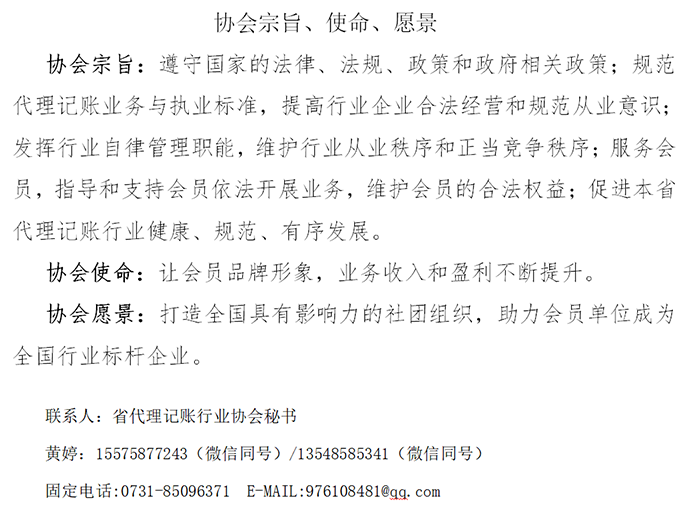 协会宗旨、使命、愿景

协会宗旨：遵守国家的法律、法规、政策和政府相关政策；规范代理记账业务与执业标准，提高行业企业合法经营和规范从业意识；发挥行业自律管理职能，维护行业从业秩序和正当竞争秩序；服务会员，指导和支持会员依法开展业务，维护会员的合法权益；促进本省代理记账行业健康、规范、有序发展。

协会使命：让会员品牌形象，业务收入和盈利不断提升。

协会愿景：打造全国具有影响力的社团组织，助力会员单位成为全国行业标杆企业。

联系人：省代理记账行业协会秘书

黄婷：15575877243（微信同号）/13548585341（微信同号）

固定电话:0731-85096371 E-MAIL:976108481@qq.com